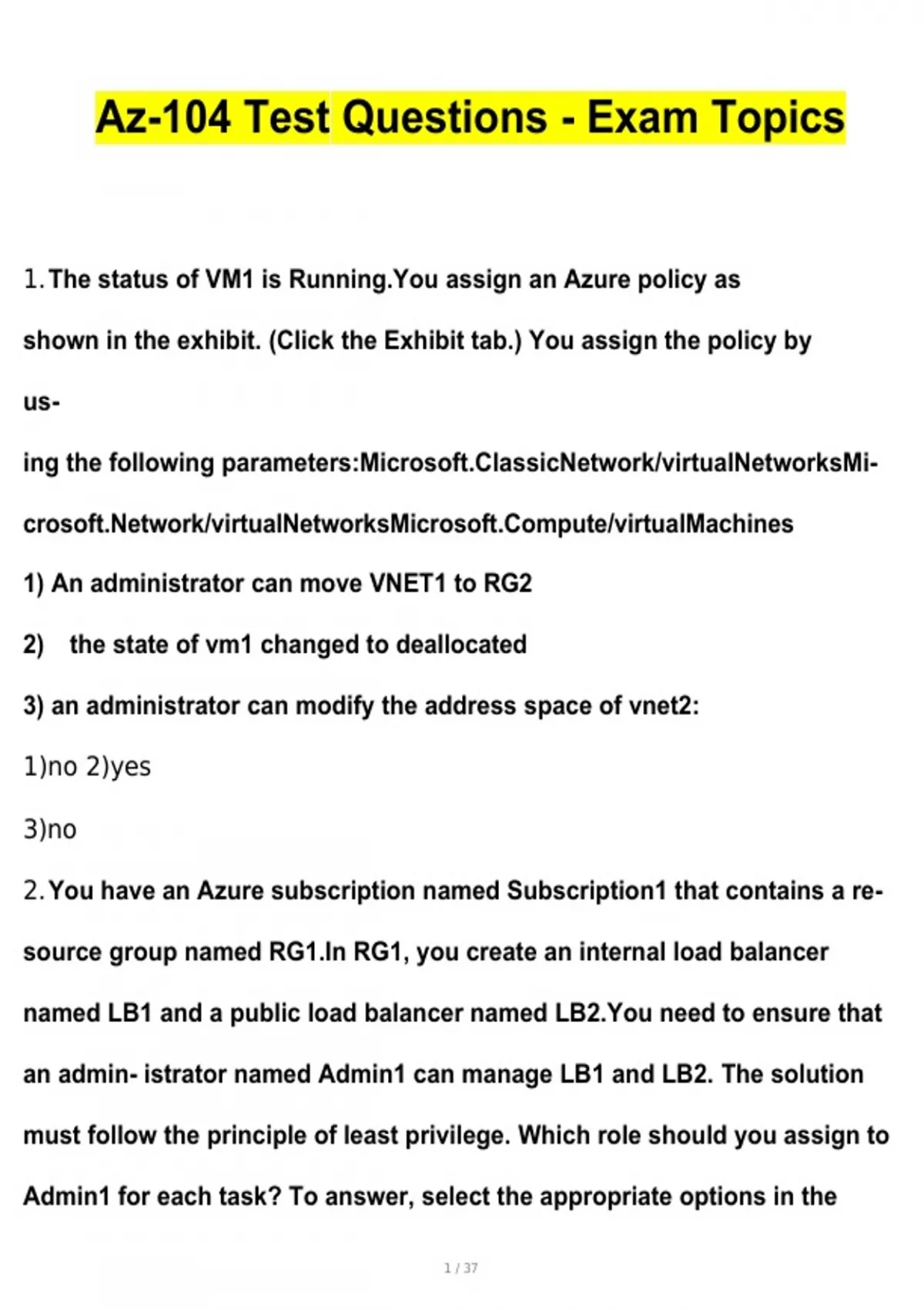 Az-104 Test Questions - Exam Topics

1. The status of VM1 is Running.You assign an Azure policy as shown in the exhibit. (Click the Exhibit tab.) You assign the policy by using the following parameters:Microsoft.ClassicNetwork/virtualNetworksMicrosoft.Network/virtualNetworksMicrosoft.Compute/virtualMachines

1) An administrator can move VNET1 to RG2

2) the state of vm1 changed to deallocated

3) an administrator can modify the address space of vnet2:

1)no 2)yes

3)no

2. You have an Azure subscription named Subscription1 that contains a resource group named RG1.In RG1, you create an internal load balancer named LB1 and a public load balancer named LB2.You need to ensure that an admin- istrator named Admin1 can manage LB1 and LB2. The solution must follow the principle of least privilege. Which role should you assign to Admin1 for each task? To answer, select the appropriate options in the

1 / 37